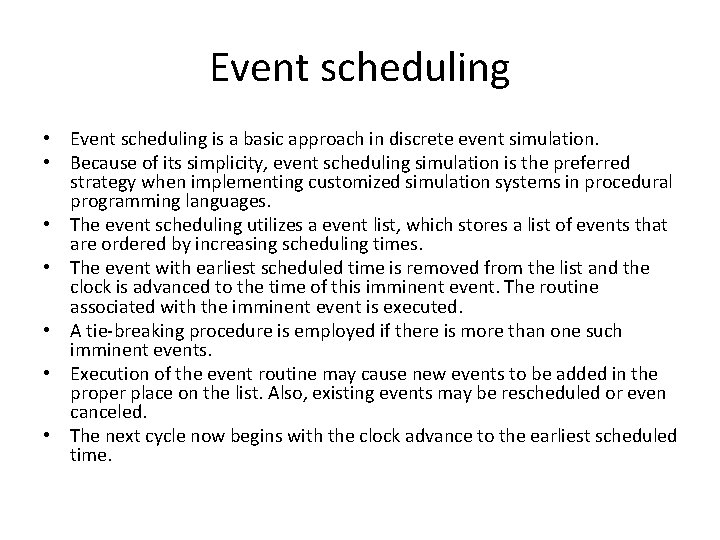 Event scheduling

• Event scheduling is a basic approach in discrete event simulation.
• Because of its simplicity, event scheduling simulation is the preferred strategy when implementing customized simulation systems in procedural programming languages.
• The event scheduling utilizes a event list, which stores a list of events that are ordered by increasing scheduling times.
• The event with earliest scheduled time is removed from the list and the clock is advanced to the time of this imminent event. The routine associated with the imminent event is executed.
• A tie-breaking procedure is employed if there is more than one such imminent events.
• Execution of the event routine may cause new events to be added in the proper place on the list. Also, existing events may be rescheduled or even canceled.
• The next cycle now begins with the clock advance to the earliest scheduled time.